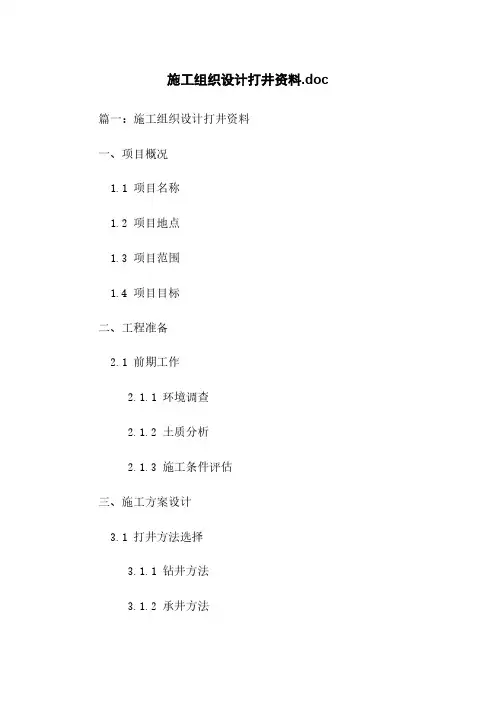 施工组织设计打井资料.doc

篇一：施工组织设计打井资料

一、项目概况

1.1 项目名称

1.2 项目地点

1.3 项目范围

1.4 项目目标

二、工程准备

2.1 前期工作

2.1.1 环境调查

2.1.2 土质分析

2.1.3 施工条件评估

三、施工方案设计

3.1 打井方法选择

3.1.1 钻井方法

3.1.2 承井方法